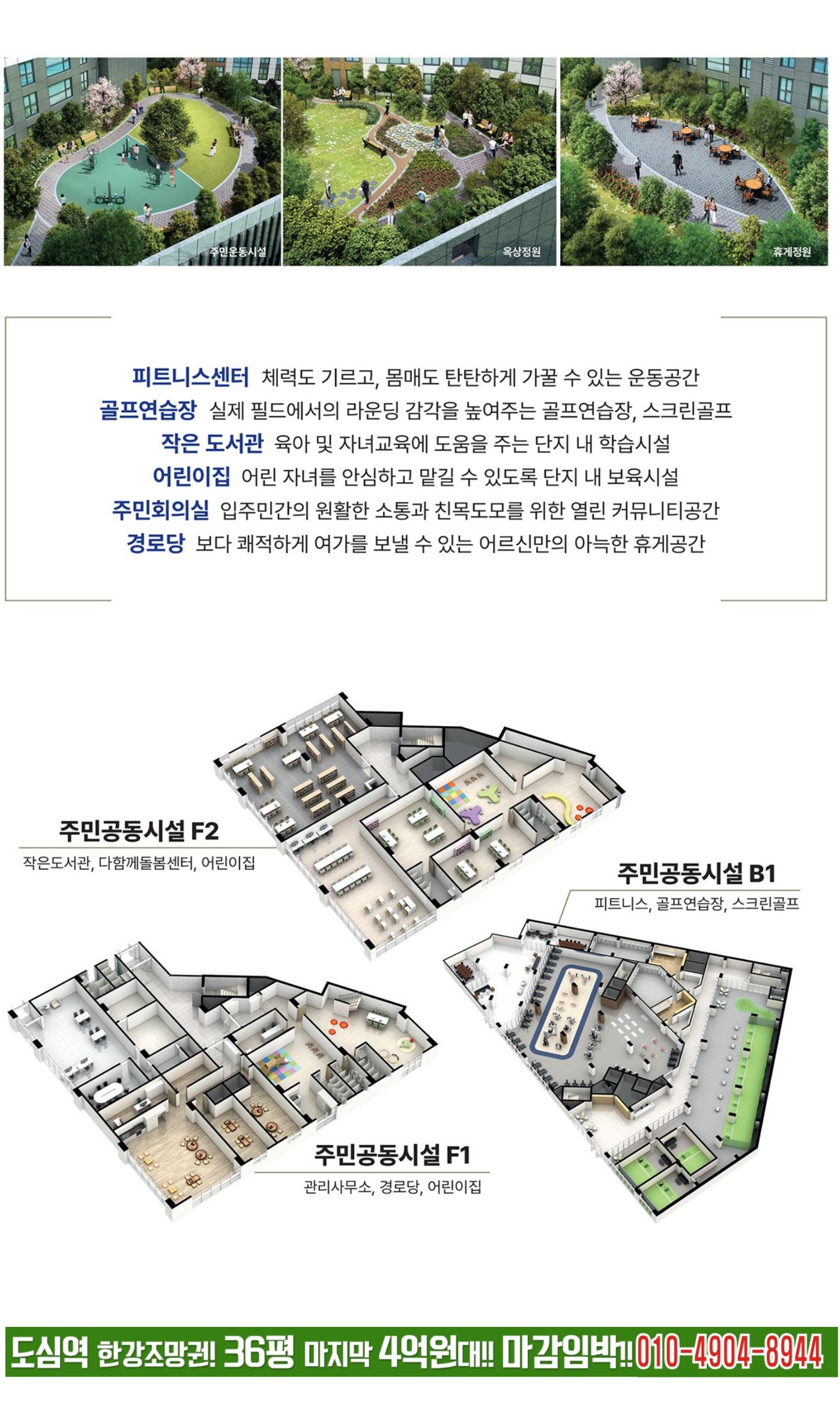 주민운동시설

옥상정원

휴게정원

피트니스센터 체력도 기르고, 몸매도 탄탄하게 가꿀 수 있는 운동공간
골프연습장 실제 필드에서의 라운딩 감각을 높여주는 골프연습장, 스크린골프
작은 도서관 육아 및 자녀교육에 도움을 주는 단지 내 학습시설
어린이집 어린 자녀를 안심하고 맡길 수 있도록 단지 내 보육시설
주민회의실 입주민간의 원활한 소통과 친목도모를 위한 열린 커뮤니티공간
경로당 보다 쾌적하게 여가를 보낼 수 있는 어르신만의 아늑한 휴게공간

주민공동시설 F2
작은도서관, 다함께돌봄센터, 어린이집

주민공동시설 B1
피트니스, 골프연습장, 스크린골프

주민공동시설 F1
관리사무소, 경로당, 어린이집

도심역 한강조망권! 36평 마지막 4억원대!! 마감임박!! 010-4904-8944